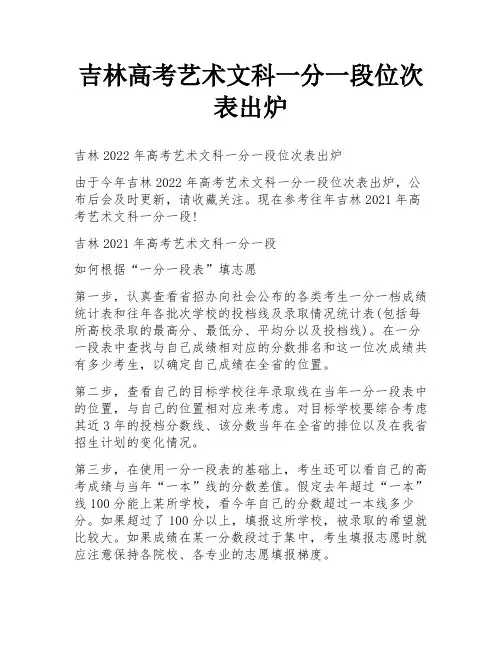 吉林高考艺术文科一分一段位次表出炉

吉林 2022 年高考艺术文科一分一段位次表出炉

由于今年吉林 2022 年高考艺术文科一分一段位次表出炉，公布后会及时更新，请收藏关注。现在参考往年吉林 2021 年高考艺术文科一分一段!

吉林 2021 年高考艺术文科一分一段

如何根据“一分一段表”填志愿

第一步，认真查看省招办向社会公布的各类考生一分一档成绩统计表和往年各批次学校的投档线及录取情况统计表(包括每所高校录取的最高分、最低分、平均分以及投档线)。在一分一段表中查找与自己成绩相对应的分数排名和这一位次成绩共有多少考生，以确定自己成绩在全省的位置。

第二步，查看自己的目标学校往年录取线在当年一分一段表中的位置，与自己的位置相对应来考虑。对目标学校要综合考虑其近 3 年的投档分数线、该分数当年在全省的排位以及在我省招生计划的变化情况。

第三步，在使用一分一段表的基础上，考生还可以看自己的高考成绩与当年“一本”线的分数差值。假定去年超过“一本”线 100 分能上某所学校，看今年自己的分数超过一本线多少分。如果超过了 100 分以上，填报这所学校，被录取的希望就比较大。如果成绩在某一分数段过于集中，考生填报志愿时就应注意保持各院校、各专业的志愿填报梯度。